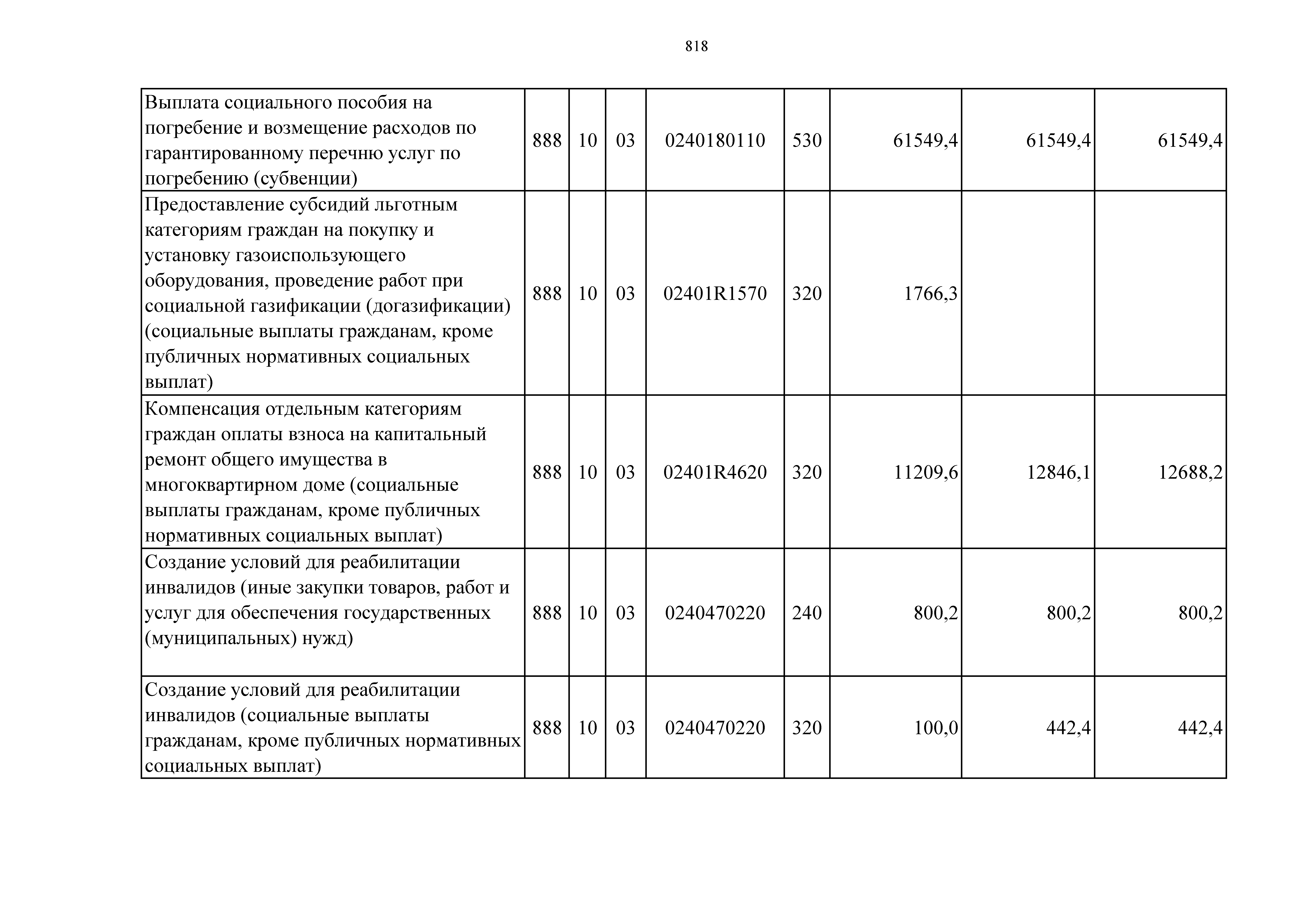 818

| Выплата социального пособия на погребение и возмещение расходов по гарантированному перечню услуг по погребению (субвенции) | 888 | 10 | 03 | 0240180110 | 530 | 61549,4 | 61549,4 | 61549,4 |
|---|---|---|---|---|---|---|---|---|
| Предоставление субсидий льготным категориям граждан на покупку и установку газоиспользующего оборудования, проведение работ при социальной газификации (догазификации) (социальные выплаты гражданам, кроме публичных нормативных социальных выплат) | 888 | 10 | 03 | 02401R1570 | 320 | 1766,3 | | |
| Компенсация отдельным категориям граждан оплаты взноса на капитальный ремонт общего имущества в многоквартирном доме (социальные выплаты гражданам, кроме публичных нормативных социальных выплат) | 888 | 10 | 03 | 02401R4620 | 320 | 11209,6 | 12846,1 | 12688,2 |
| Создание условий для реабилитации инвалидов (иные закупки товаров, работ и услуг для обеспечения государственных (муниципальных) нужд) | 888 | 10 | 03 | 0240470220 | 240 | 800,2 | 800,2 | 800,2 |
| Создание условий для реабилитации инвалидов (социальные выплаты гражданам, кроме публичных нормативных социальных выплат) | 888 | 10 | 03 | 0240470220 | 320 | 100,0 | 442,4 | 442,4 |